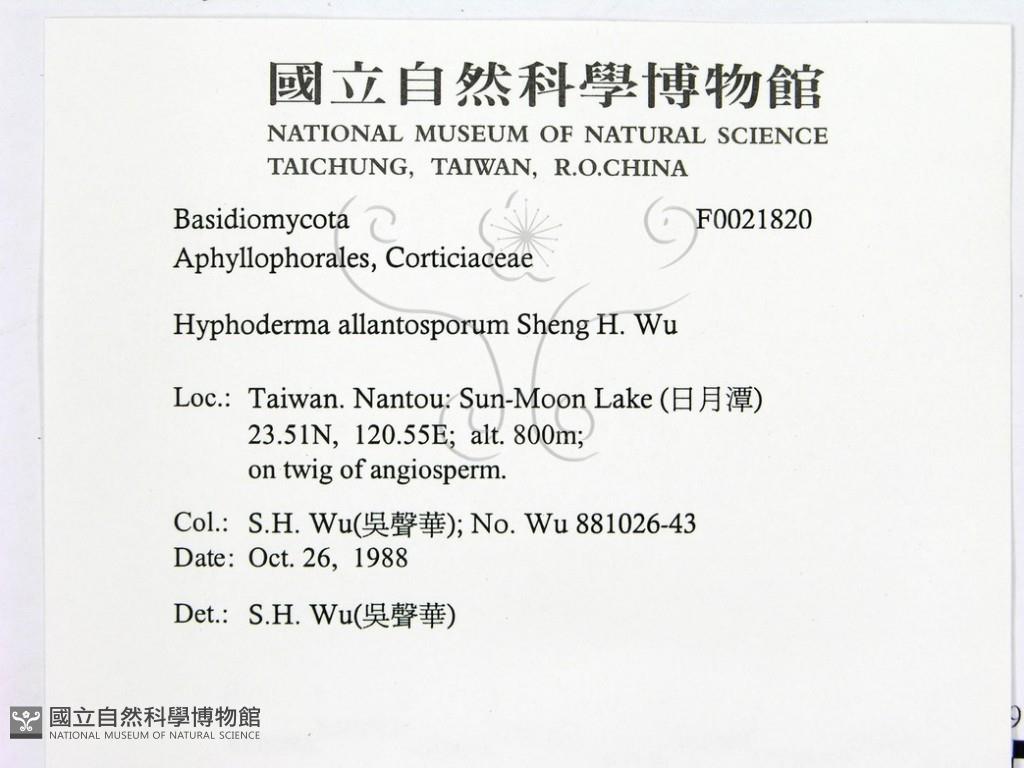 國立自然科學博物館
NATIONAL MUSEUM OF NATURAL SCIENCE
TAICHUNG, TAIWAN, R.O.CHINA

Basidiomycota F0021820
Aphyllophorales, Corticiaceae

Hyphoderma allantosporum Sheng H. Wu

Loc.: Taiwan. Nantou: Sun-Moon Lake (日月潭)
23.51N, 120.55E; alt. 800m;
on twig of angiosperm.

Col.: S.H. Wu(吳聲華); No. Wu 881026-43
Date: Oct. 26, 1988

Det.: S.H. Wu(吳聲華)

國立自然科學博物館
NATIONAL MUSEUM OF NATURAL SCIENCE